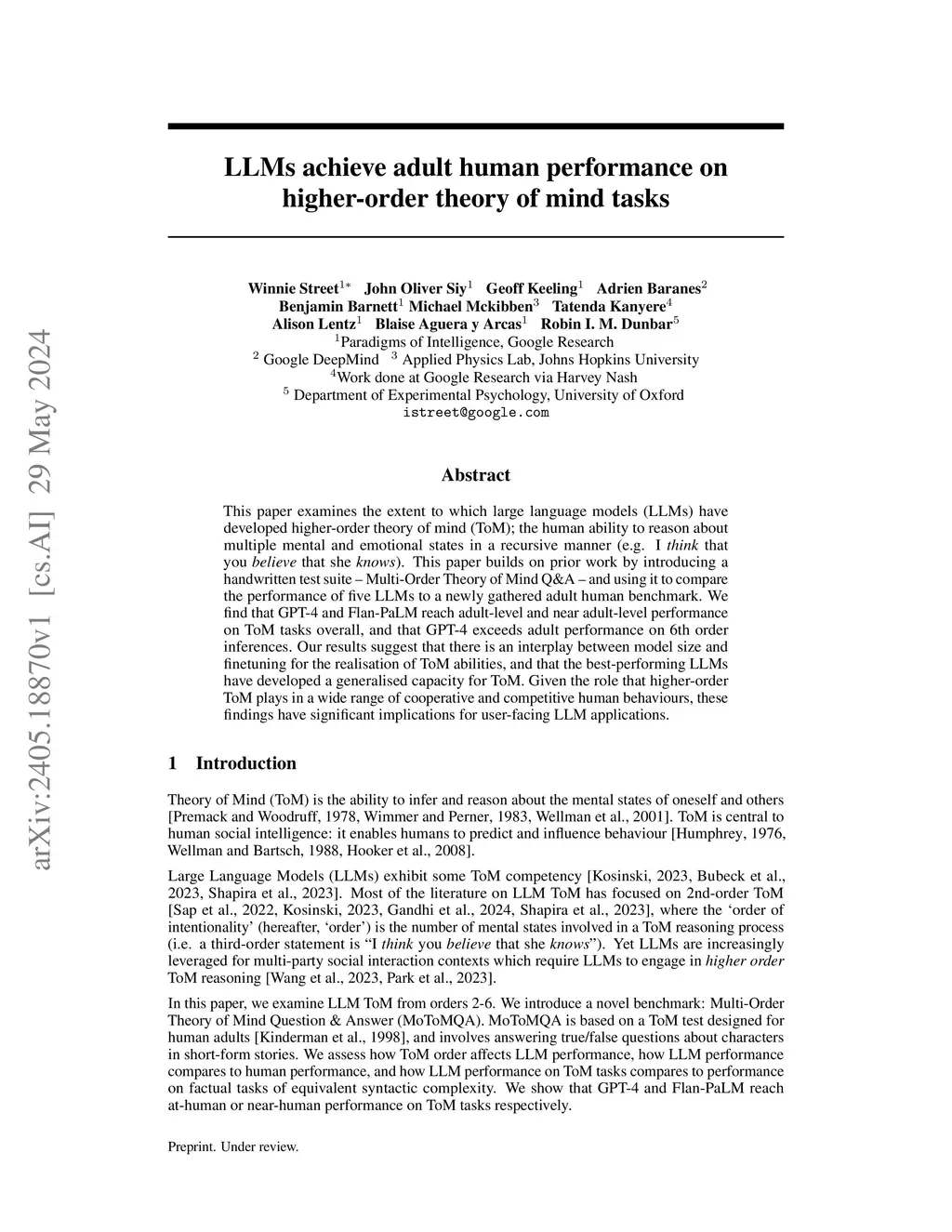 arXiv:2405.18870v1 [cs.AI] 29 May 2024

LLMs achieve adult human performance on higher-order theory of mind tasks

Winnie Street$^{1*}$ John Oliver Siy$^{1}$ Geoff Keeling$^{1}$ Adrien Baranes$^{2}$
Benjamin Barnett$^{1}$ Michael Mckibben$^{3}$ Tatenda Kanyere$^{4}$
Alison Lentz$^{1}$ Blaise Aguera y Arcas$^{1}$ Robin I. M. Dunbar$^{5}$
$^{1}$Paradigms of Intelligence, Google Research
$^{2}$ Google DeepMind $^{3}$ Applied Physics Lab, Johns Hopkins University
$^{4}$Work done at Google Research via Harvey Nash
$^{5}$ Department of Experimental Psychology, University of Oxford
istreet@google.com

Abstract

This paper examines the extent to which large language models (LLMs) have developed higher-order theory of mind (ToM); the human ability to reason about multiple mental and emotional states in a recursive manner (e.g. I think that you believe that she knows). This paper builds on prior work by introducing a handwritten test suite – Multi-Order Theory of Mind Q&A – and using it to compare the performance of five LLMs to a newly gathered adult human benchmark. We find that GPT-4 and Flan-PaLM reach adult-level and near adult-level performance on ToM tasks overall, and that GPT-4 exceeds adult performance on 6th order inferences. Our results suggest that there is an interplay between model size and finetuning for the realisation of ToM abilities, and that the best-performing LLMs have developed a generalised capacity for ToM. Given the role that higher-order ToM plays in a wide range of cooperative and competitive human behaviours, these findings have significant implications for user-facing LLM applications.

1 Introduction

Theory of Mind (ToM) is the ability to infer and reason about the mental states of oneself and others [Premack and Woodruff, 1978, Wimmer and Perner, 1983, Wellman et al., 2001]. ToM is central to human social intelligence: it enables humans to predict and influence behaviour [Humphrey, 1976, Wellman and Bartsch, 1988, Hooker et al., 2008].

Large Language Models (LLMs) exhibit some ToM competency [Kosinski, 2023, Bubeck et al., 2023, Shapira et al., 2023]. Most of the literature on LLM ToM has focused on 2nd-order ToM [Sap et al., 2022, Kosinski, 2023, Gandhi et al., 2024, Shapira et al., 2023], where the ‘order of intentionality’ (hereafter, ‘order’) is the number of mental states involved in a ToM reasoning process (i.e. a third-order statement is “I think you believe that she knows”). Yet LLMs are increasingly leveraged for multi-party social interaction contexts which require LLMs to engage in higher order ToM reasoning [Wang et al., 2023, Park et al., 2023].

In this paper, we examine LLM ToM from orders 2-6. We introduce a novel benchmark: Multi-Order Theory of Mind Question & Answer (MoToMQA). MoToMQA is based on a ToM test designed for human adults [Kinderman et al., 1998], and involves answering true/false questions about characters in short-form stories. We assess how ToM order affects LLM performance, how LLM performance compares to human performance, and how LLM performance on ToM tasks compares to performance on factual tasks of equivalent syntactic complexity. We show that GPT-4 and Flan-PaLM reach at-human or near-human performance on ToM tasks respectively.

Preprint. Under review.